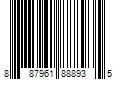 8 87961 88893 5